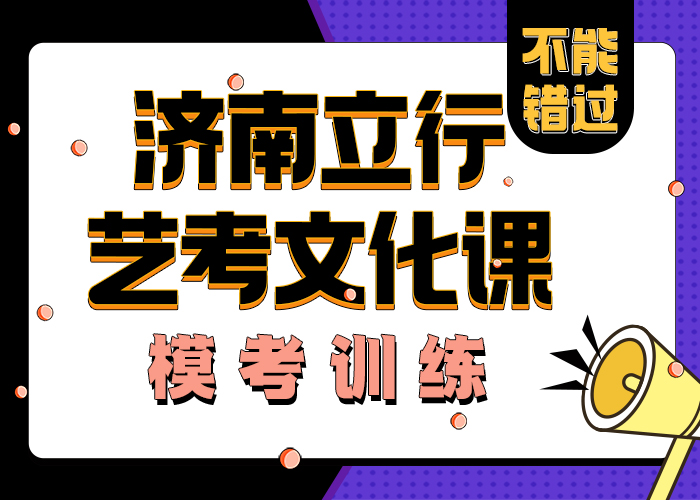 不能错过

济南立行
艺考文化课
模考训练